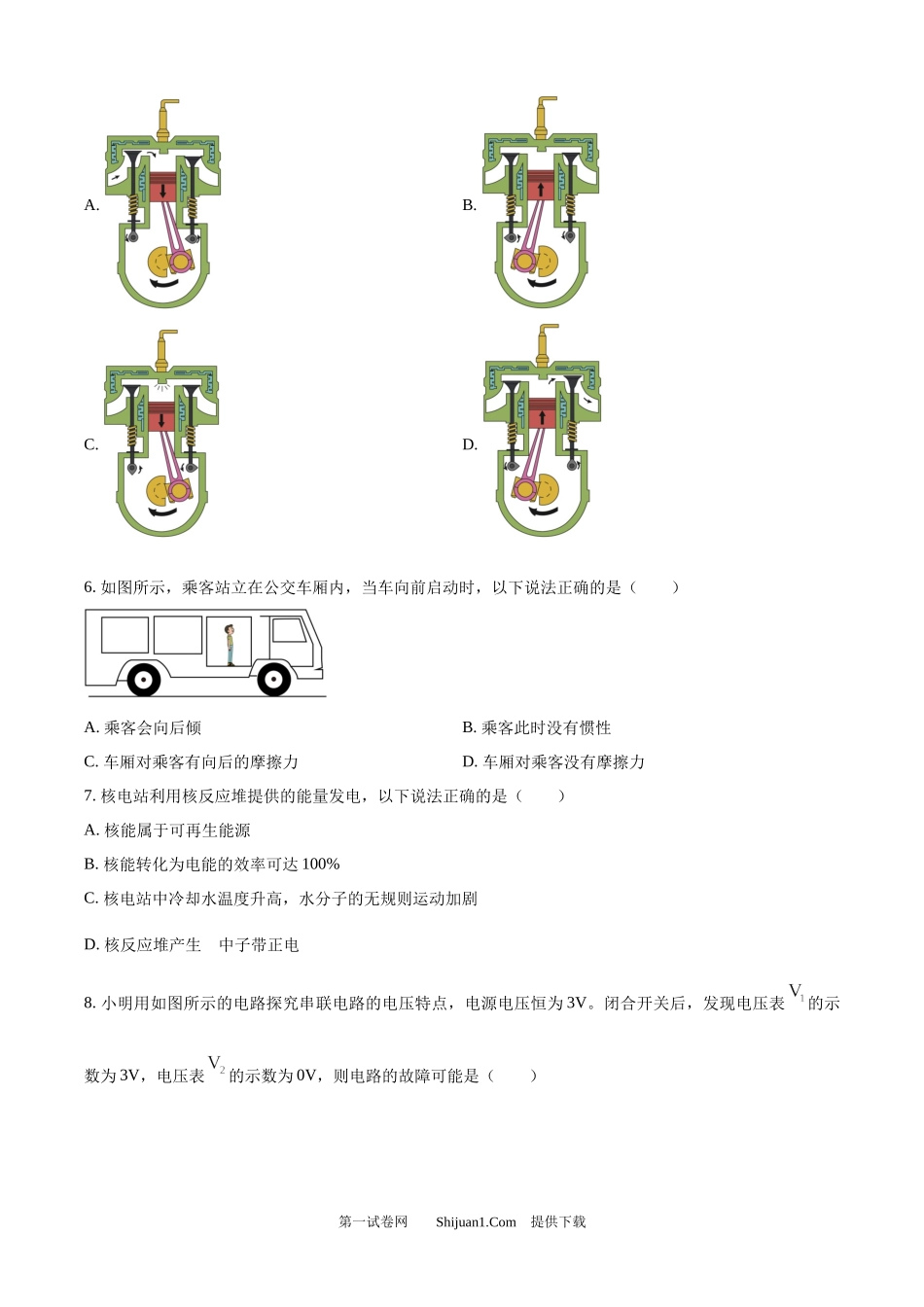 A.

B.

C.

D.

6. 如图所示，乘客站立在公交车厢内，当车向前启动时，以下说法正确的是（　　）

A. 乘客会向后倾

B. 乘客此时没有惯性

C. 车厢对乘客有向后的摩擦力

D. 车厢对乘客没有摩擦力

7. 核电站利用核反应堆提供的能量发电，以下说法正确的是（　　）

A. 核能属于可再生能源

B. 核能转化为电能的效率可达 100%

C. 核电站中冷却水温度升高，水分子的无规则运动加剧

D. 核反应堆产生　中子带正电

8. 小明用如图所示的电路探究串联电路的电压特点，电源电压恒为 3V。闭合开关后，发现电压表 $V_1$ 的示数为 3V，电压表 $V_2$ 的示数为 0V，则电路的故障可能是（　　）

第一试卷网　Shijuan1.Com　提供下载